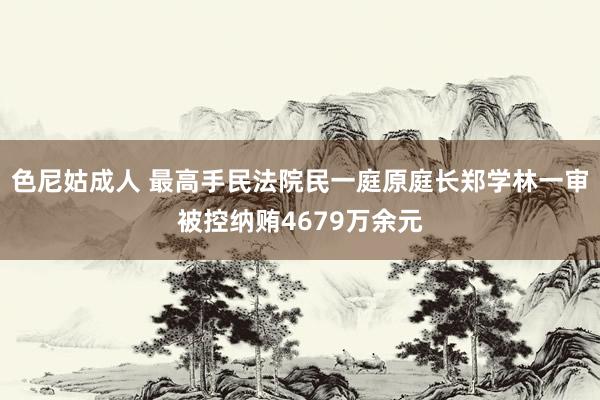 色尼姑成人 最高手民法院民一庭原庭长郑学林一审被控纳贿4679万余元